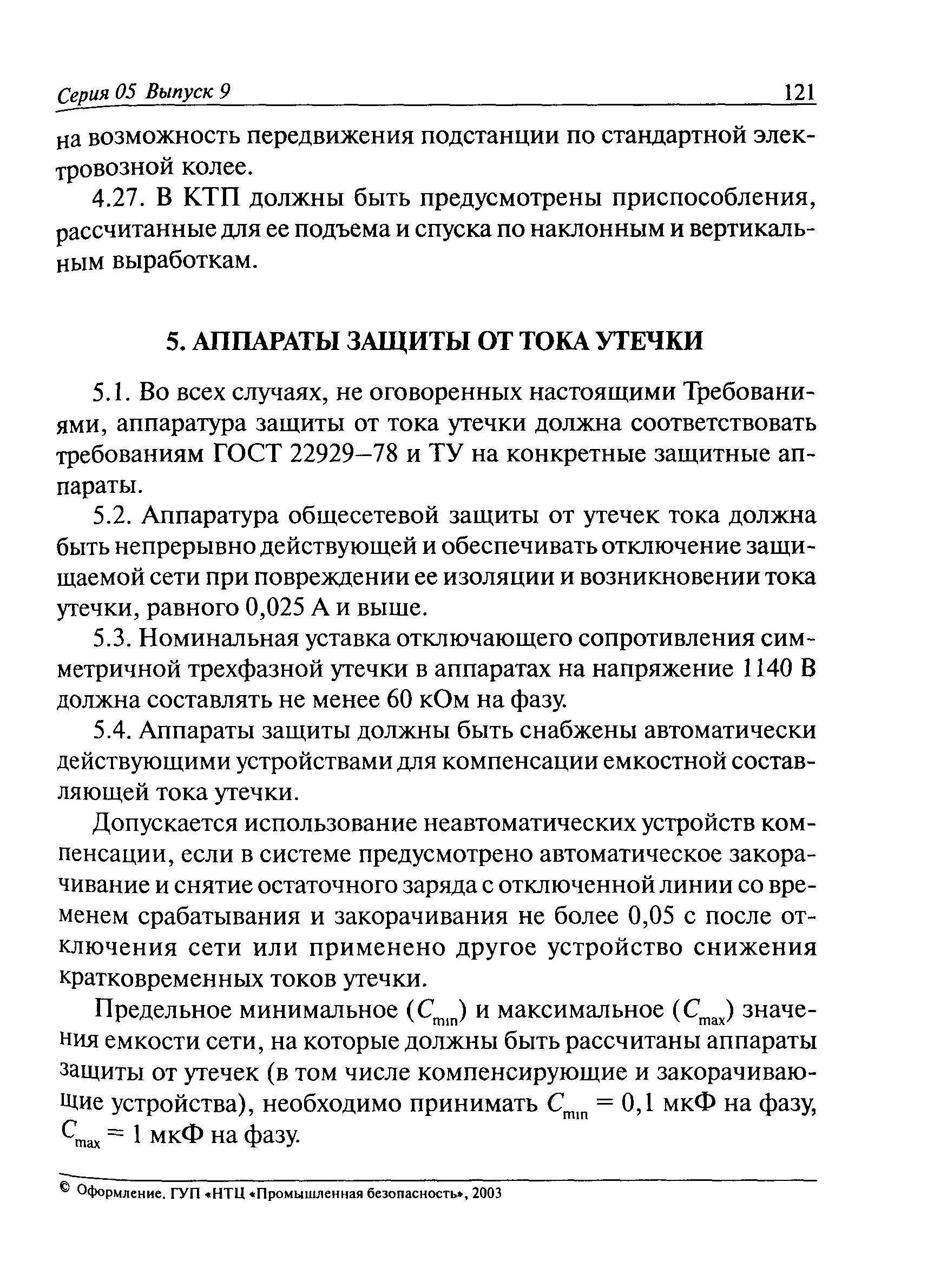 Серия 05 Выпуск 9 121

на возможность передвижения подстанции по стандартной электровозной колее.

4.27. В КТП должны быть предусмотрены приспособления, рассчитанные для ее подъема и спуска по наклонным и вертикальным выработкам.

5. АППАРАТЫ ЗАЩИТЫ ОТ ТОКА УТЕЧКИ

5.1. Во всех случаях, не оговоренных настоящими Требованиями, аппаратура защиты от тока утечки должна соответствовать требованиям ГОСТ 22929–78 и ТУ на конкретные защитные аппараты.

5.2. Аппаратура общесетевой защиты от утечек тока должна быть непрерывно действующей и обеспечивать отключение защищаемой сети при повреждении ее изоляции и возникновении тока утечки, равного 0,025 А и выше.

5.3. Номинальная уставка отключающего сопротивления симметричной трехфазной утечки в аппаратах на напряжение 1140 В должна составлять не менее 60 кОм на фазу.

5.4. Аппараты защиты должны быть снабжены автоматически действующими устройствами для компенсации емкостной составляющей тока утечки.

Допускается использование неавтоматических устройств компенсации, если в системе предусмотрено автоматическое закорачивание и снятие остаточного заряда с отключенной линии со временем срабатывания и закорачивания не более 0,05 с после отключения сети или применено другое устройство снижения кратковременных токов утечки.

Предельное минимальное ($C_{min}$) и максимальное ($C_{max}$) значения емкости сети, на которые должны быть рассчитаны аппараты защиты от утечек (в том числе компенсирующие и закорачивающие устройства), необходимо принимать $C_{min}$ = 0,1 мкФ на фазу, $C_{max}$ = 1 мкФ на фазу.

© Оформление. ГУП «НТЦ «Промышленная безопасность», 2003